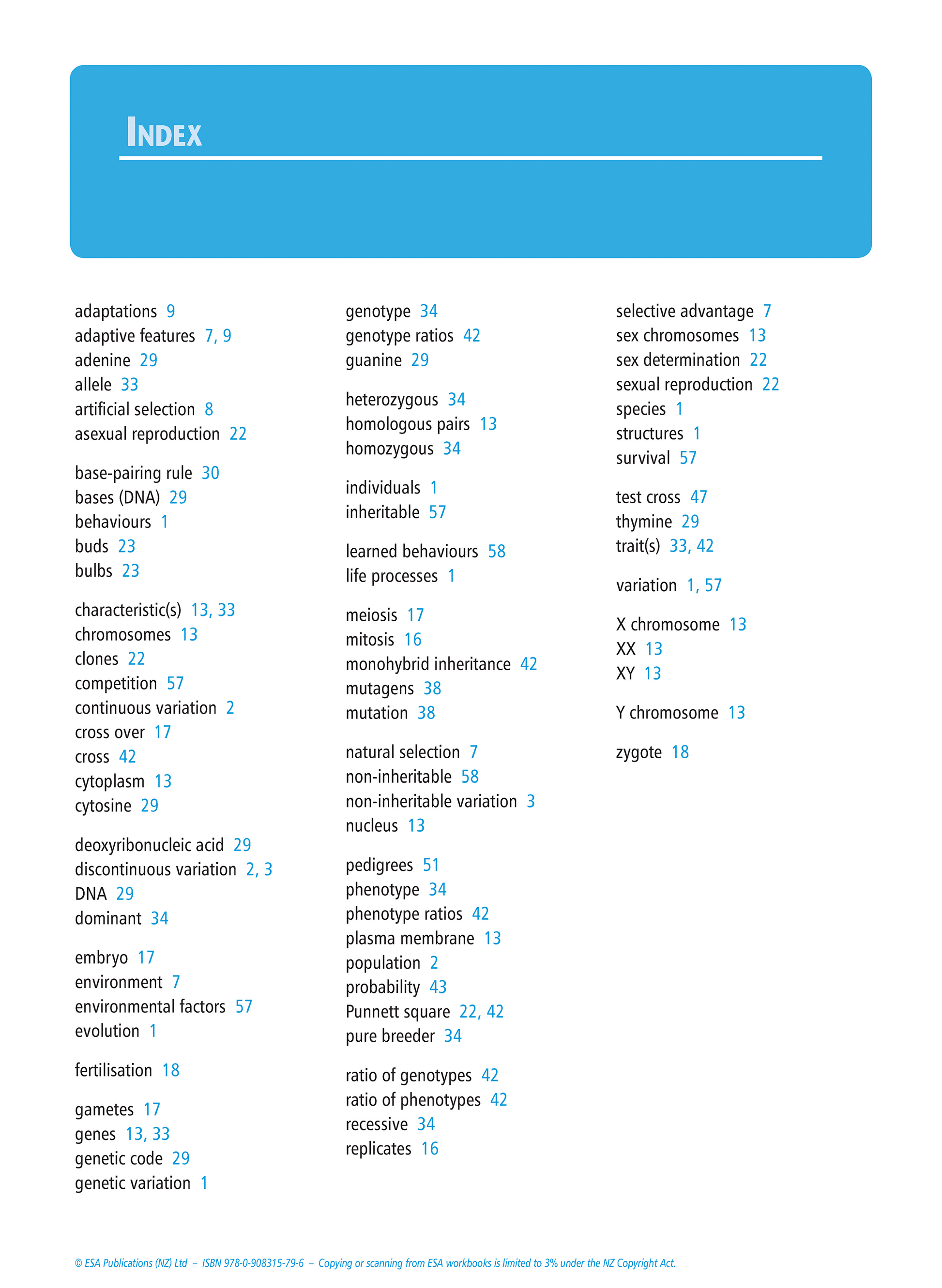 INDEX

adaptations 9
adaptive features 7, 9
adenine 29
allele 33
artificial selection 8
asexual reproduction 22

base-pairing rule 30
bases (DNA) 29
behaviours 1
buds 23
bulbs 23

characteristic(s) 13, 33
chromosomes 13
clones 22
competition 57
continuous variation 2
cross over 17
cross 42
cytoplasm 13
cytosine 29

deoxyribonucleic acid 29
discontinuous variation 2, 3
DNA 29
dominant 34

embryo 17
environment 7
environmental factors 57
evolution 1

fertilisation 18

gametes 17
genes 13, 33
genetic code 29
genetic variation 1

genotype 34
genotype ratios 42
guanine 29

heterozygous 34
homologous pairs 13
homozygous 34

individuals 1
inheritable 57

learned behaviours 58
life processes 1

meiosis 17
mitosis 16
monohybrid inheritance 42
mutagens 38
mutation 38

natural selection 7
non-inheritable 58
non-inheritable variation 3
nucleus 13

pedigrees 51
phenotype 34
phenotype ratios 42
plasma membrane 13
population 2
probability 43
Punnett square 22, 42
pure breeder 34

ratio of genotypes 42
ratio of phenotypes 42
recessive 34
replicates 16

selective advantage 7
sex chromosomes 13
sex determination 22
sexual reproduction 22
species 1
structures 1
survival 57

test cross 47
thymine 29
trait(s) 33, 42

variation 1, 57

X chromosome 13
XX 13
XY 13

Y chromosome 13

zygote 18

© ESA Publications (NZ) Ltd – ISBN 978-0-908315-79-6 – Copying or scanning from ESA workbooks is limited to 3% under the NZ Copyright Act.